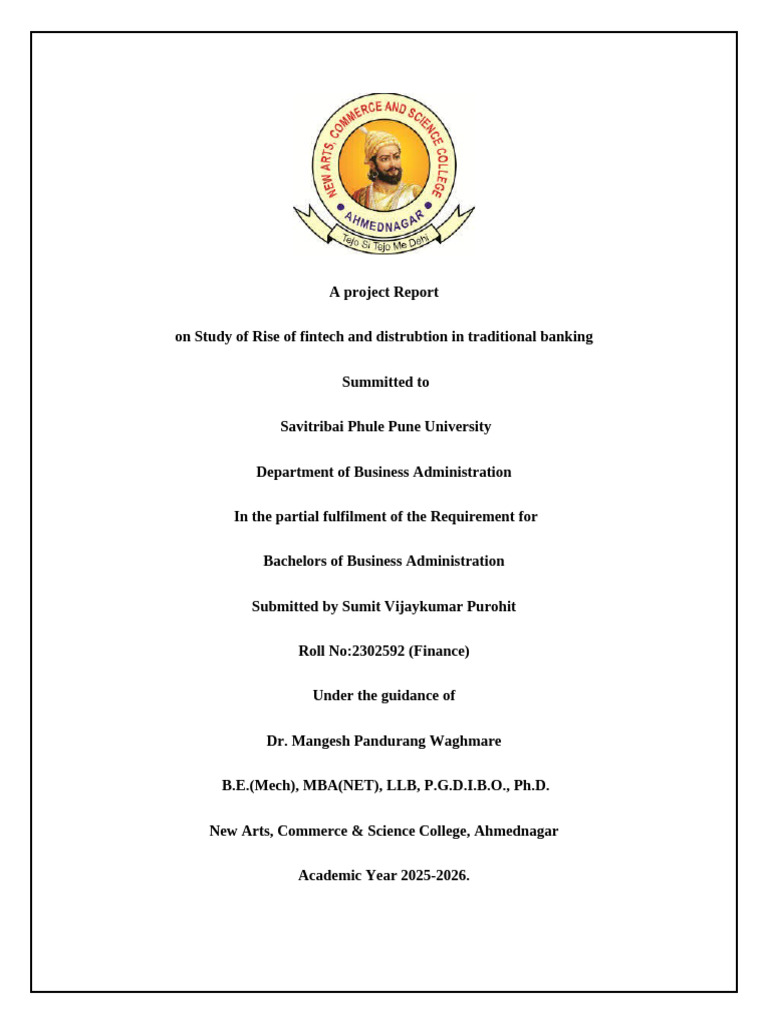 NEW ARTS, COMMERCE AND SCIENCE COLLEGE
AHMEDNAGAR
Tejo Si Tejo Me Dehi

A project Report

on Study of Rise of fintech and distrubtion in traditional banking

Summitted to

Savitribai Phule Pune University

Department of Business Administration

In the partial fulfilment of the Requirement for

Bachelors of Business Administration

Submitted by Sumit Vijaykumar Purohit

Roll No:2302592 (Finance)

Under the guidance of

Dr. Mangesh Pandurang Waghmare

B.E.(Mech), MBA(NET), LLB, P.G.D.I.B.O., Ph.D.

New Arts, Commerce & Science College, Ahmednagar

Academic Year 2025-2026.